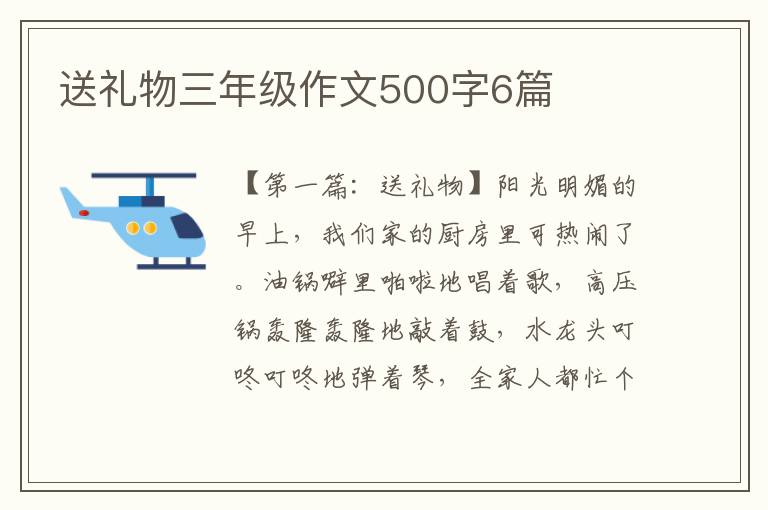 送礼物三年级作文500字6篇

【第一篇：送礼物】阳光明媚的早上，我们家的厨房里可热闹了。油锅噼里啪啦地唱着歌，高压锅轰隆轰隆地敲着鼓，水龙头叮咚叮咚地弹着琴，全家人都忙个